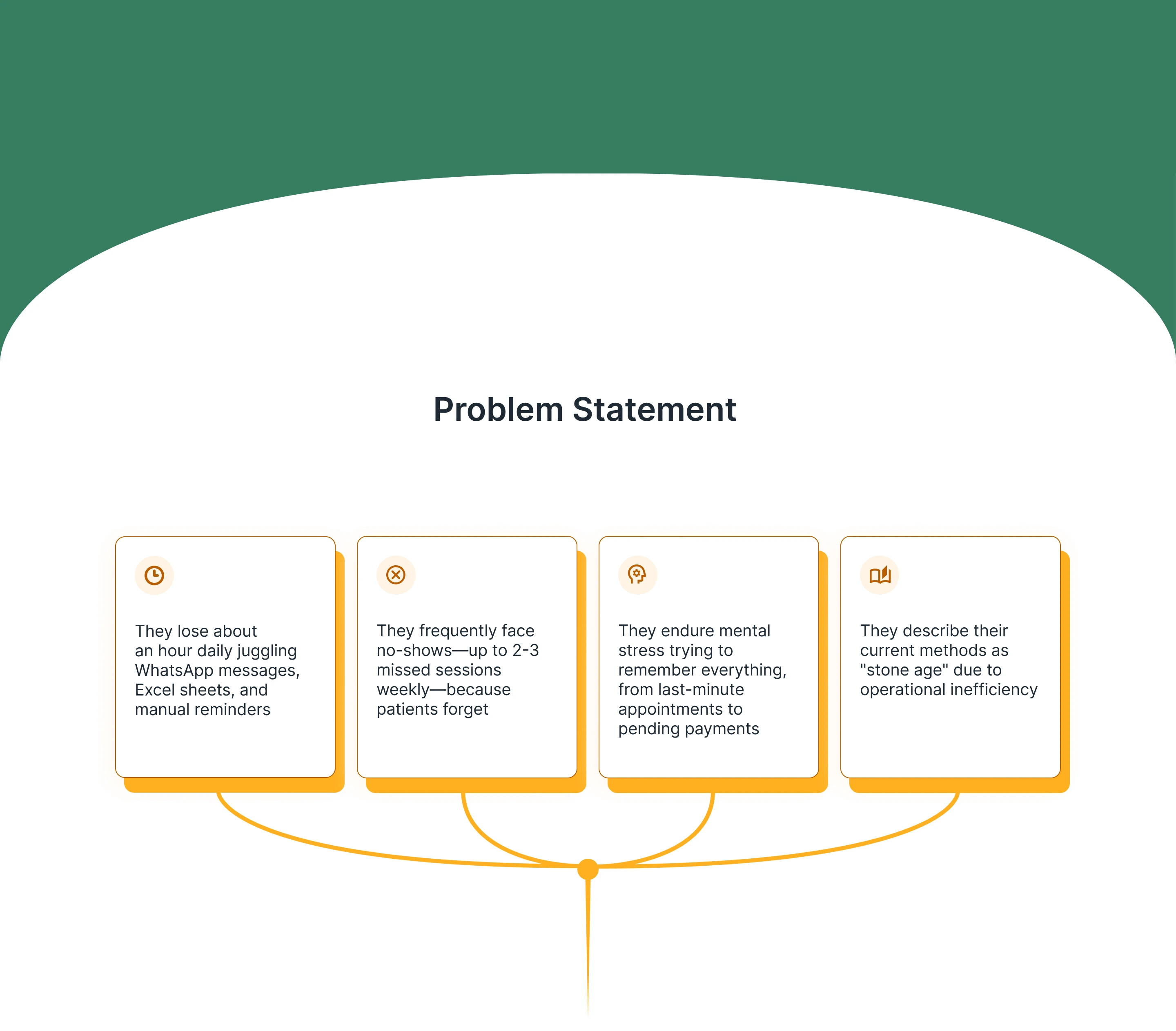 Problem Statement

They lose about an hour daily juggling WhatsApp messages, Excel sheets, and manual reminders

They frequently face no-shows—up to 2-3 missed sessions weekly—because patients forget

They endure mental stress trying to remember everything, from last-minute appointments to pending payments

They describe their current methods as "stone age" due to operational inefficiency